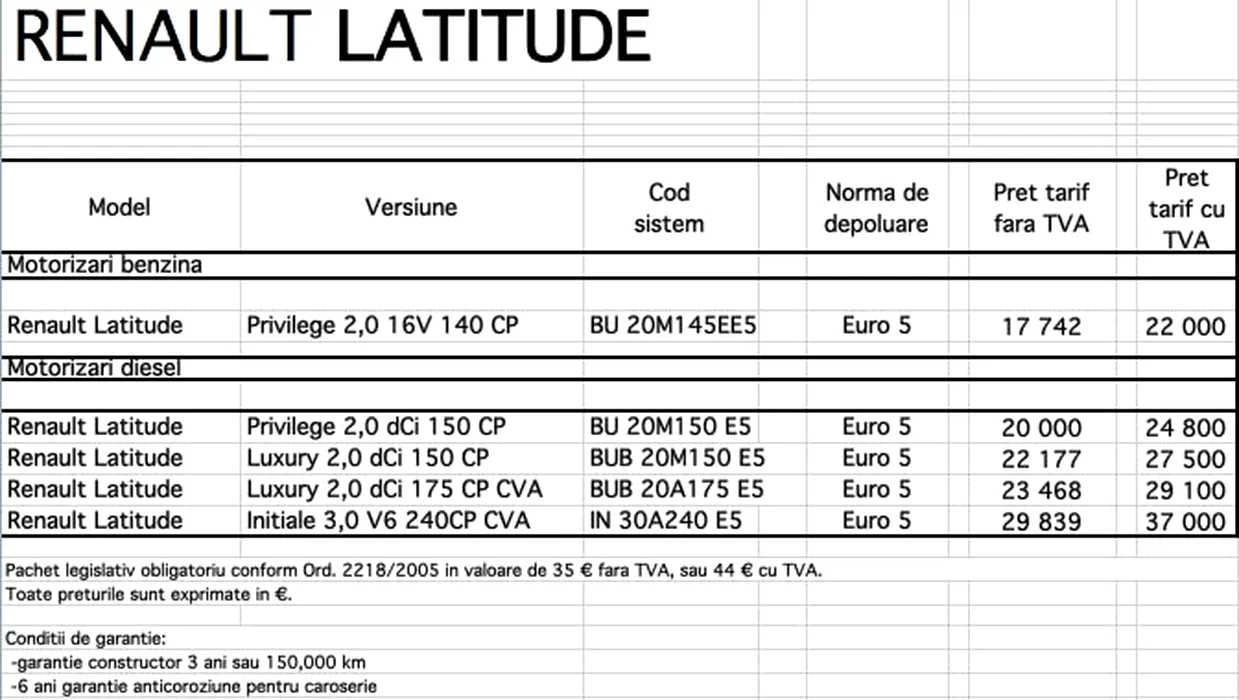 RENAULT LATITUDE

| Model | Versiune | Cod sistem | Norma de depoluare | Pret tarif fara TVA | Pret tarif cu TVA |
|---|---|---|---|---|---|
| Motorizari benzina | | | | | |
| Renault Latitude | Privilege 2,0 16V 140 CP | BU 20M145EE5 | Euro 5 | 17 742 | 22 000 |
| Motorizari diesel | | | | | |
| Renault Latitude | Privilege 2,0 dCi 150 CP | BU 20M150 E5 | Euro 5 | 20 000 | 24 800 |
| Renault Latitude | Luxury 2,0 dCi 150 CP | BUB 20M150 E5 | Euro 5 | 22 177 | 27 500 |
| Renault Latitude | Luxury 2,0 dCi 175 CP CVA | BUB 20A175 E5 | Euro 5 | 23 468 | 29 100 |
| Renault Latitude | Initiale 3,0 V6 240CP CVA | IN 30A240 E5 | Euro 5 | 29 839 | 37 000 |

Pachet legislativ obligatoriu conform Ord. 2218/2005 in valoare de 35 € fara TVA, sau 44 € cu TVA.
Toate preturile sunt exprimate in €.

Conditii de garantie:
-garantie constructor 3 ani sau 150,000 km
-6 ani garantie anticoroziune pentru caroserie